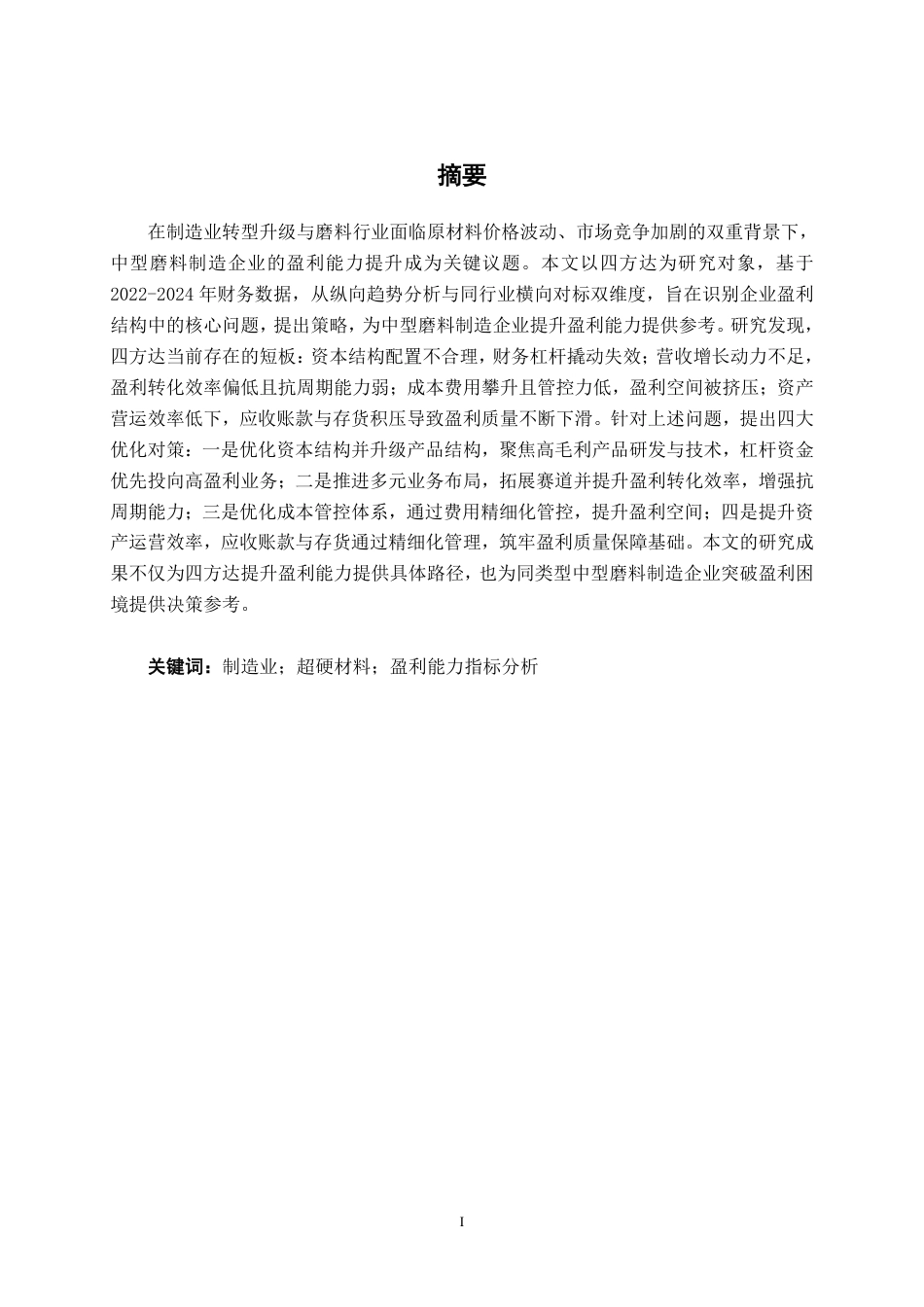 摘要

在制造业转型升级与磨料行业面临原材料价格波动、市场竞争加剧的双重背景下，中型磨料制造企业的盈利能力提升成为关键议题。本文以四方达为研究对象，基于2022-2024年财务数据，从纵向趋势分析与同行业横向对标双维度，旨在识别企业盈利结构中的核心问题，提出策略，为中型磨料制造企业提升盈利能力提供参考。研究发现，四方达当前存在的短板：资本结构配置不合理，财务杠杆撬动失效；营收增长动力不足，盈利转化效率偏低且抗周期能力弱；成本费用攀升且管控力低，盈利空间被挤压；资产营运效率低下，应收账款与存货积压导致盈利质量不断下滑。针对上述问题，提出四大优化对策：一是优化资本结构并升级产品结构，聚焦高毛利产品研发与技术，杠杆资金优先投向高盈利业务；二是推进多元业务布局，拓展赛道并提升盈利转化效率，增强抗周期能力；三是优化成本管控体系，通过费用精细化管控，提升盈利空间；四是提升资产运营效率，应收账款与存货通过精细化管理，筑牢盈利质量保障基础。本文的研究成果不仅为四方达提升盈利能力提供具体路径，也为同类型中型磨料制造企业突破盈利困境提供决策参考。

关键词：制造业；超硬材料；盈利能力指标分析

I